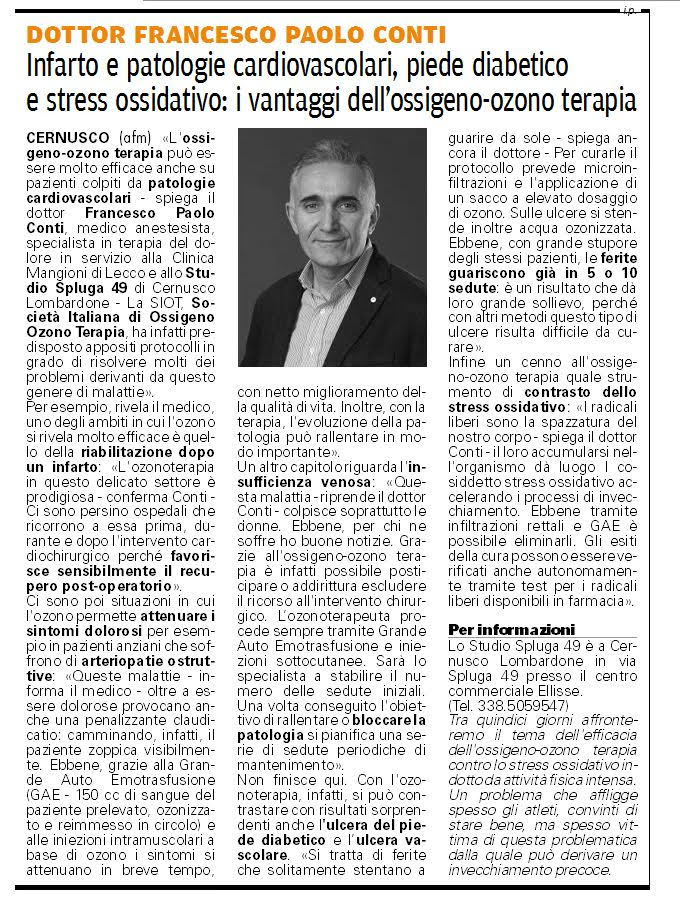 i.p.

DOTTOR FRANCESCO PAOLO CONTI

Infarto e patologie cardiovascolari, piede diabetico e stress ossidativo: i vantaggi dell'ossigeno-ozono terapia

CERNUSCO (afm) «L'ossigeno-ozono terapia può essere molto efficace anche su pazienti colpiti da patologie cardiovascolari - spiega il dottor Francesco Paolo Conti, medico anestesista, specialista in terapia del dolore in servizio alla Clinica Mangioni di Lecco e allo Studio Spluga 49 di Cernusco Lombardone - La SIOT, Società Italiana di Ossigeno Ozono Terapia, ha infatti predisposto appositi protocolli in grado di risolvere molti dei problemi derivanti da questo genere di malattie».

Per esempio, rivela il medico, uno degli ambiti in cui l'ozono si rivela molto efficace è quello della riabilitazione dopo un infarto: «L'ozonoterapia in questo delicato settore è prodigiosa - conferma Conti - Ci sono persino ospedali che ricorrono a essa prima, durante e dopo l'intervento cardiochirurgico perché favorisce sensibilmente il recupero post-operatorio».

Ci sono poi situazioni in cui l'ozono permette attenuare i sintomi dolorosi per esempio in pazienti anziani che soffrono di arteriopatie ostruttive: «Queste malattie - informa il medico - oltre a essere dolorose provocano anche una penalizzante claudicatio: camminando, infatti, il paziente zoppica visibilmente. Ebbene, grazie alla Grande Auto Emotrasfusione (GAE - 150 cc di sangue del paziente prelevato, ozonizzato e reimmesso in circolo) e alle iniezioni intramuscolari a base di ozono i sintomi si attenuano in breve tempo, con netto miglioramento della qualità di vita. Inoltre, con la terapia, l'evoluzione della patologia può rallentare in modo importante».

Un altro capitolo riguarda l'insufficienza venosa: «Questa malattia - riprende il dottor Conti - colpisce soprattutto le donne. Ebbene, per chi ne soffre ho buone notizie. Grazie all'ossigeno-ozono terapia è infatti possibile posticipare o addirittura escludere il ricorso all'intervento chirurgico. L'ozonoterapeuta procede sempre tramite Grande Auto Emotrasfusione e iniezioni sottocutanee. Sarà lo specialista a stabilire il numero delle sedute iniziali. Una volta conseguito l'obiettivo di rallentare o bloccare la patologia si pianifica una serie di sedute periodiche di mantenimento».

Non finisce qui. Con l'ozonoterapia, infatti, si può contrastare con risultati sorprendenti anche l'ulcera del piede diabetico e l'ulcera vascolare. «Si tratta di ferite che solitamente stentano a guarire da sole - spiega ancora il dottore - Per curarle il protocollo prevede microinfiltrazioni e l'applicazione di un sacco a elevato dosaggio di ozono. Sulle ulcere si stende inoltre acqua ozonizzata. Ebbene, con grande stupore degli stessi pazienti, le ferite guariscono già in 5 o 10 sedute: è un risultato che dà loro grande sollievo, perché con altri metodi questo tipo di ulcere risulta difficile da curare».

Infine un cenno all'ossigeno-ozono terapia quale strumento di contrasto dello stress ossidativo: «I radicali liberi sono la spazzatura del nostro corpo - spiega il dottor Conti - il loro accumularsi nell'organismo dà luogo l cosiddetto stress ossidativo accelerando i processi di invecchiamento. Ebbene tramite infiltrazioni rettali e GAE è possibile eliminarli. Gli esiti della cura possono essere verificati anche autonomamente tramite test per i radicali liberi disponibili in farmacia».

Per informazioni
Lo Studio Spluga 49 è a Cernusco Lombardone in via Spluga 49 presso il centro commerciale Ellisse. (Tel. 338.5059547)
Tra quindici giorni affronteremo il tema dell'efficacia dell'ossigeno-ozono terapia contro lo stress ossidativo indotto da attività fisica intensa. Un problema che affligge spesso gli atleti, convinti di stare bene, ma spesso vittima di questa problematica dalla quale può derivare un invecchiamento precoce.